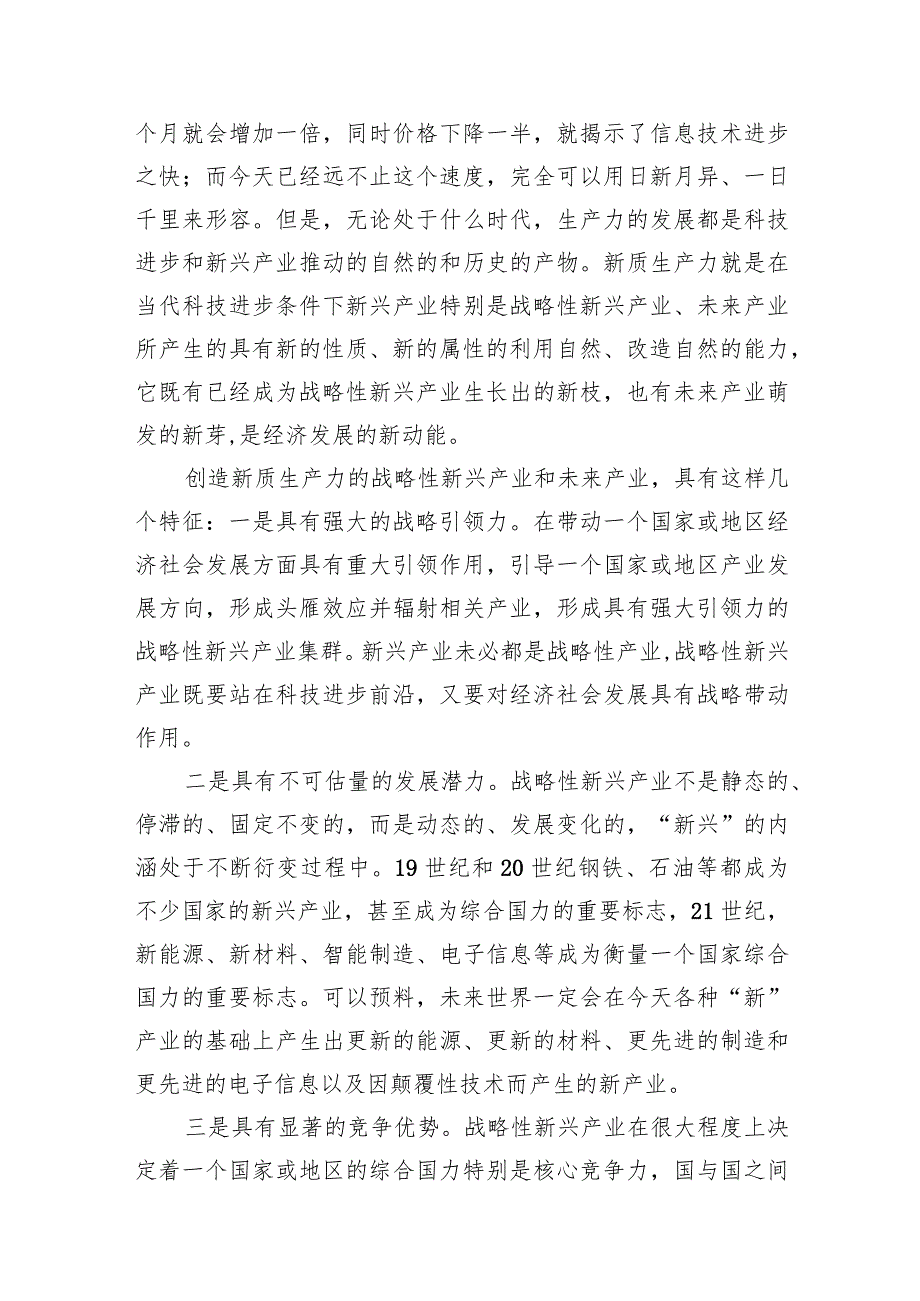 个月就会增加一倍，同时价格下降一半，就揭示了信息技术进步之快；而今天已经远不止这个速度，完全可以用日新月异、一日千里来形容。但是，无论处于什么时代，生产力的发展都是科技进步和新兴产业推动的自然的和历史的产物。新质生产力就是在当代科技进步条件下新兴产业特别是战略性新兴产业、未来产业所产生的具有新的性质、新的属性的利用自然、改造自然的能力，它既有已经成为战略性新兴产业生长出的新枝，也有未来产业萌发的新芽,是经济发展的新动能。

创造新质生产力的战略性新兴产业和未来产业，具有这样几个特征：一是具有强大的战略引领力。在带动一个国家或地区经济社会发展方面具有重大引领作用，引导一个国家或地区产业发展方向，形成头雁效应并辐射相关产业，形成具有强大引领力的战略性新兴产业集群。新兴产业未必都是战略性产业,战略性新兴产业既要站在科技进步前沿，又要对经济社会发展具有战略带动作用。

二是具有不可估量的发展潜力。战略性新兴产业不是静态的、停滞的、固定不变的，而是动态的、发展变化的，“新兴”的内涵处于不断衍变过程中。19世纪和20世纪钢铁、石油等都成为不少国家的新兴产业，甚至成为综合国力的重要标志，21世纪，新能源、新材料、智能制造、电子信息等成为衡量一个国家综合国力的重要标志。可以预料，未来世界一定会在今天各种“新”产业的基础上产生出更新的能源、更新的材料、更先进的制造和更先进的电子信息以及因颠覆性技术而产生的新产业。

三是具有显著的竞争优势。战略性新兴产业在很大程度上决定着一个国家或地区的综合国力特别是核心竞争力，国与国之间